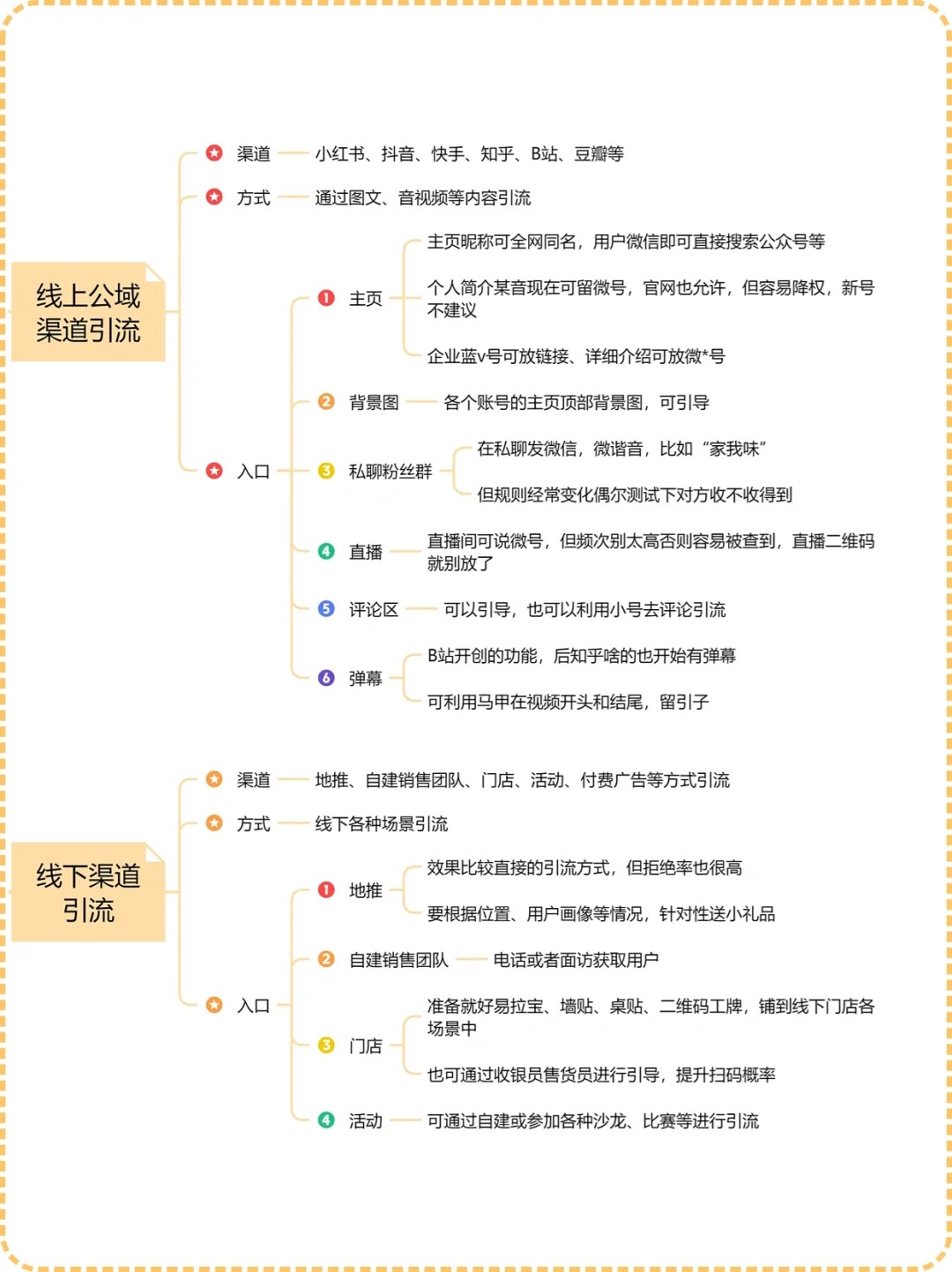 线上公域渠道引流

渠道 小红书、抖音、快手、知乎、B站、豆瓣等

方式 通过图文、音视频等内容引流

入口

1 主页
主页昵称可全网同名，用户微信即可直接搜索公众号等
个人简介某音现在可留微号，官网也允许，但容易降权，新号不建议
企业蓝v号可放链接、详细介绍可放微*号

2 背景图 各个账号的主页顶部背景图，可引导

3 私聊粉丝群
在私聊发微信，微谐音，比如“家我味”
但规则经常变化偶尔测试下对方收不收得到

4 直播 直播间可说微号，但频次别太高否则容易被查到，直播二维码就别放了

5 评论区 可以引导，也可以利用小号去评论引流

6 弹幕
B站开创的功能，后知乎啥的也开始有弹幕
可利用马甲在视频开头和结尾，留引子

线下渠道引流

渠道 地推、自建销售团队、门店、活动、付费广告等方式引流

方式 线下各种场景引流

入口

1 地推
效果比较直接的引流方式，但拒绝率也很高
要根据位置、用户画像等情况，针对性送小礼品

2 自建销售团队 电话或者面访获取用户

3 门店
准备就好易拉宝、墙贴、桌贴、二维码工牌，铺到线下门店各场景中
也可通过收银员售货员进行引导，提升扫码概率

4 活动 可通过自建或参加各种沙龙、比赛等进行引流